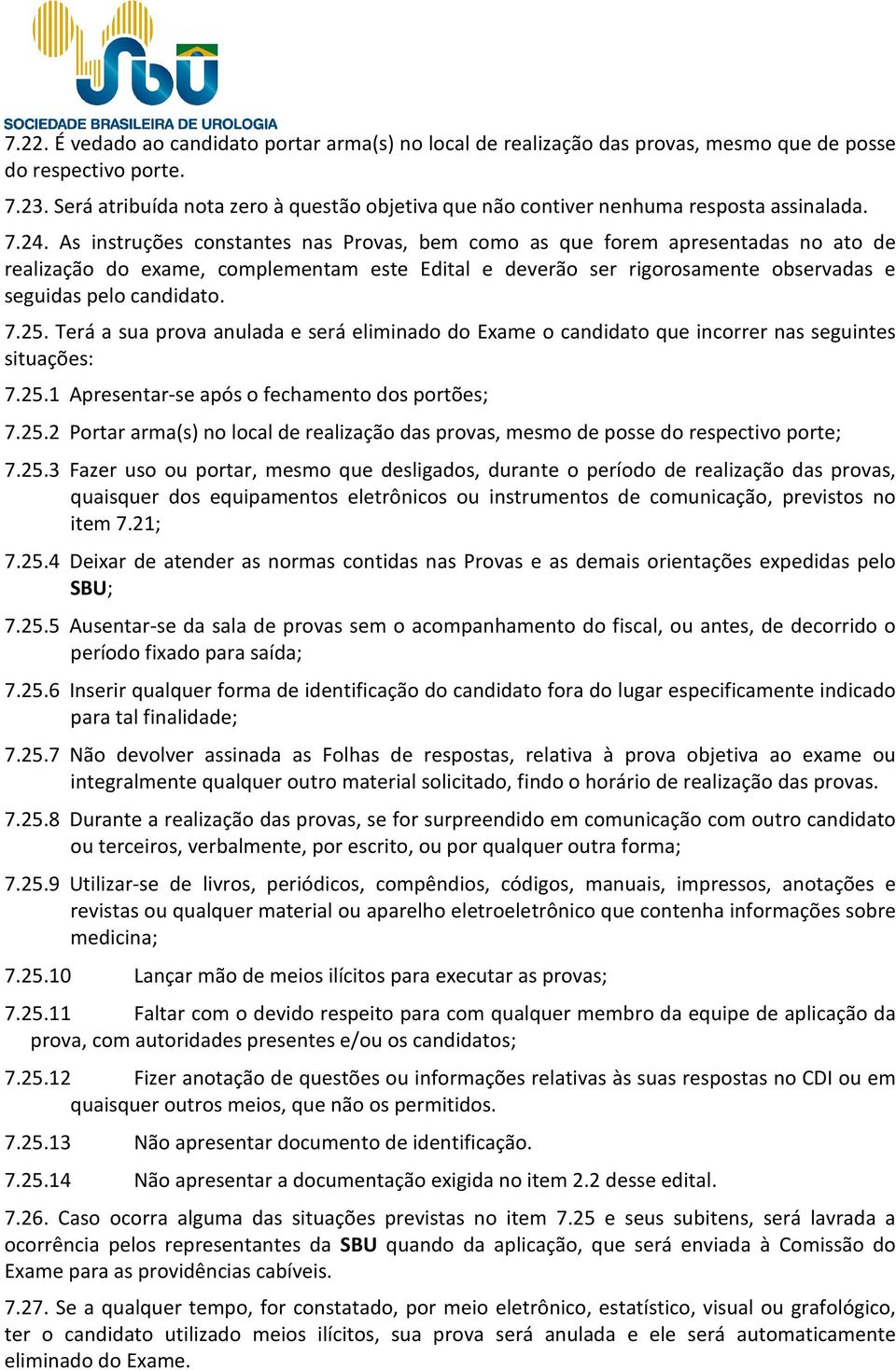 SBU
SOCIEDADE BRASILEIRA DE UROLOGIA

7.22. É vedado ao candidato portar arma(s) no local de realização das provas, mesmo que de posse do respectivo porte.

7.23. Será atribuída nota zero à questão objetiva que não contiver nenhuma resposta assinalada.

7.24. As instruções constantes nas Provas, bem como as que forem apresentadas no ato de realização do exame, complementam este Edital e deverão ser rigorosamente observadas e seguidas pelo candidato.

7.25. Terá a sua prova anulada e será eliminado do Exame o candidato que incorrer nas seguintes situações:

7.25.1 Apresentar-se após o fechamento dos portões;

7.25.2 Portar arma(s) no local de realização das provas, mesmo de posse do respectivo porte;

7.25.3 Fazer uso ou portar, mesmo que desligados, durante o período de realização das provas, quaisquer dos equipamentos eletrônicos ou instrumentos de comunicação, previstos no item 7.21;

7.25.4 Deixar de atender as normas contidas nas Provas e as demais orientações expedidas pelo SBU;

7.25.5 Ausentar-se da sala de provas sem o acompanhamento do fiscal, ou antes, de decorrido o período fixado para saída;

7.25.6 Inserir qualquer forma de identificação do candidato fora do lugar especificamente indicado para tal finalidade;

7.25.7 Não devolver assinada as Folhas de respostas, relativa à prova objetiva ao exame ou integralmente qualquer outro material solicitado, findo o horário de realização das provas.

7.25.8 Durante a realização das provas, se for surpreendido em comunicação com outro candidato ou terceiros, verbalmente, por escrito, ou por qualquer outra forma;

7.25.9 Utilizar-se de livros, periódicos, compêndios, códigos, manuais, impressos, anotações e revistas ou qualquer material ou aparelho eletroeletrônico que contenha informações sobre medicina;

7.25.10 Lançar mão de meios ilícitos para executar as provas;

7.25.11 Faltar com o devido respeito para com qualquer membro da equipe de aplicação da prova, com autoridades presentes e/ou os candidatos;

7.25.12 Fizer anotação de questões ou informações relativas às suas respostas no CDI ou em quaisquer outros meios, que não os permitidos.

7.25.13 Não apresentar documento de identificação.

7.25.14 Não apresentar a documentação exigida no item 2.2 desse edital.

7.26. Caso ocorra alguma das situações previstas no item 7.25 e seus subitens, será lavrada a ocorrência pelos representantes da SBU quando da aplicação, que será enviada à Comissão do Exame para as providências cabíveis.

7.27. Se a qualquer tempo, for constatado, por meio eletrônico, estatístico, visual ou grafológico, ter o candidato utilizado meios ilícitos, sua prova será anulada e ele será automaticamente eliminado do Exame.